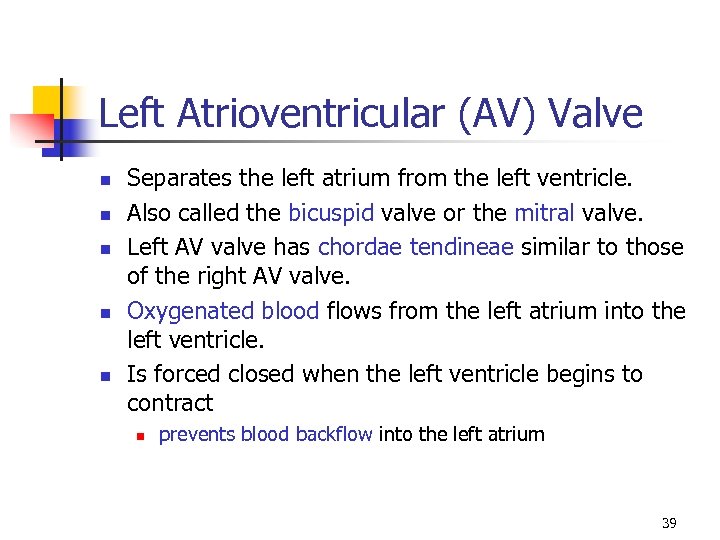 Left Atrioventricular (AV) Valve

- Separates the left atrium from the left ventricle.
- Also called the bicuspid valve or the mitral valve.
- Left AV valve has chordae tendineae similar to those of the right AV valve.
- Oxygenated blood flows from the left atrium into the left ventricle.
- Is forced closed when the left ventricle begins to contract
  - prevents blood backflow into the left atrium

39